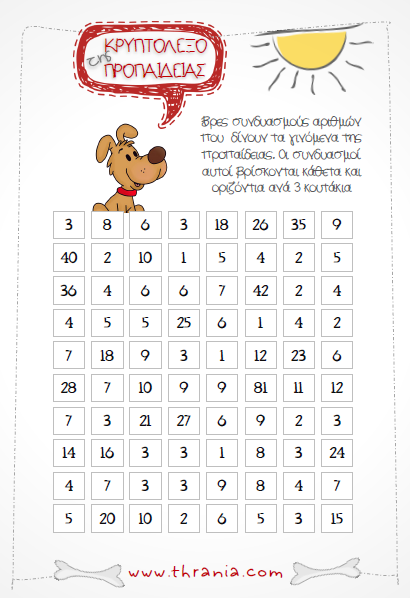 ΚΡΥΠΤΟΛΕΞΟ
της
ΠΡΟΠΑΙΔΕΙΑΣ

Βρες συνδυασμούς αριθμών που δίνουν τα γινόμενα της προπαίδειας. Οι συνδυασμοί αυτοί βρίσκονται κάθετα και οριζόντια ανά 3 κουτάκια

| 3 | 8 | 6 | 3 | 18 | 26 | 35 | 9 |
|---|---|---|---|---|---|---|---|
| 40 | 2 | 10 | 1 | 5 | 4 | 2 | 5 |
| 36 | 4 | 6 | 6 | 7 | 42 | 2 | 4 |
| 4 | 5 | 5 | 25 | 6 | 1 | 4 | 2 |
| 7 | 18 | 9 | 3 | 1 | 12 | 23 | 6 |
| 28 | 7 | 10 | 9 | 9 | 81 | 11 | 12 |
| 7 | 3 | 21 | 27 | 6 | 9 | 2 | 3 |
| 14 | 16 | 3 | 3 | 1 | 8 | 3 | 24 |
| 4 | 7 | 3 | 3 | 9 | 8 | 4 | 7 |
| 5 | 20 | 10 | 2 | 6 | 5 | 3 | 15 |

www.thrania.com